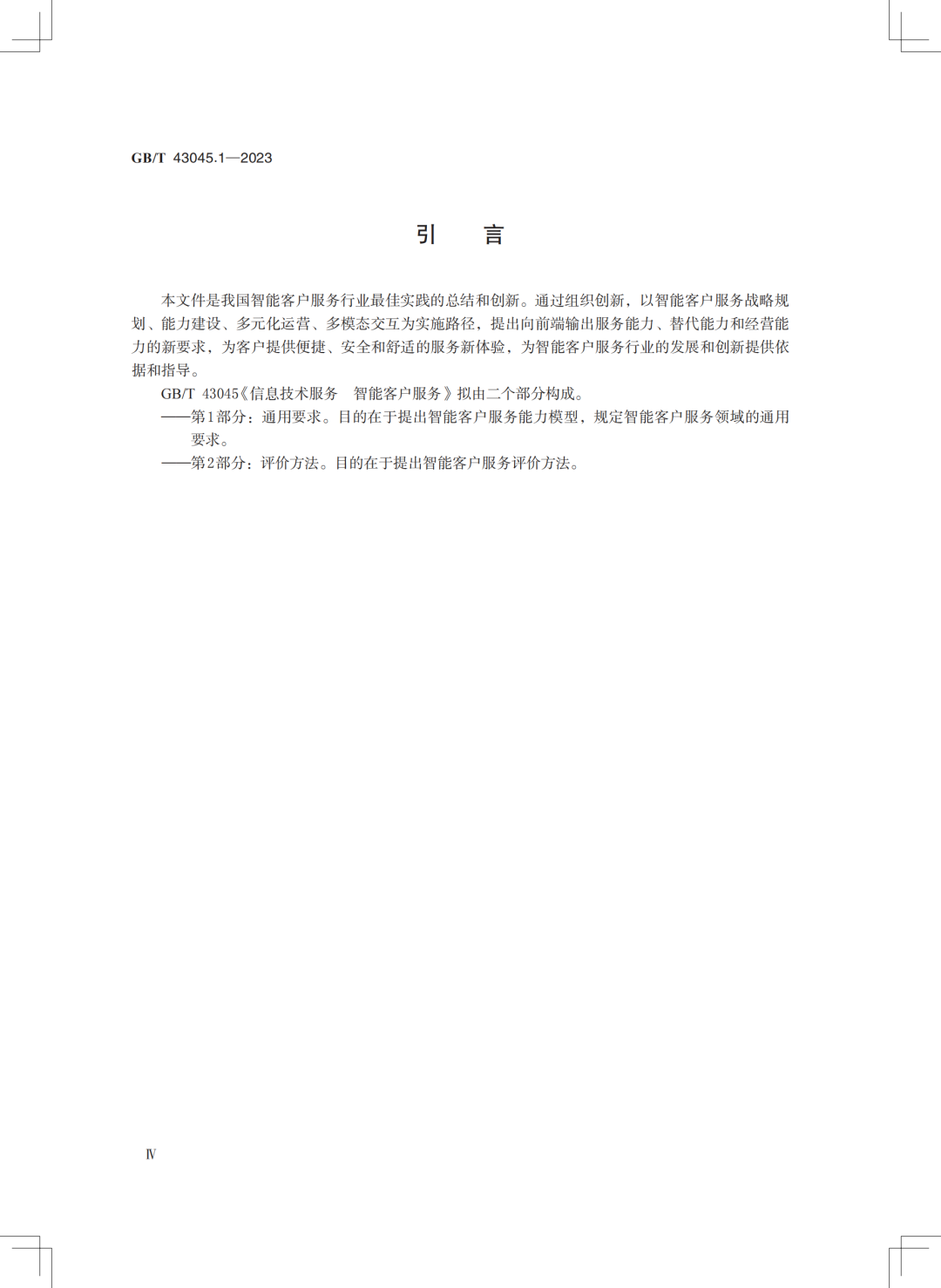 GB/T 43045.1—2023

引　言

本文件是我国智能客户服务行业最佳实践的总结和创新。通过组织创新，以智能客户服务战略规划、能力建设、多元化运营、多模态交互为实施路径，提出向前端输出服务能力、替代能力和经营能力的新要求，为客户提供便捷、安全和舒适的服务新体验，为智能客户服务行业的发展和创新提供依据和指导。

GB/T 43045《信息技术服务　智能客户服务》拟由二个部分构成。

——第1部分：通用要求。目的在于提出智能客户服务能力模型，规定智能客户服务领域的通用要求。

——第2部分：评价方法。目的在于提出智能客户服务评价方法。

Ⅳ